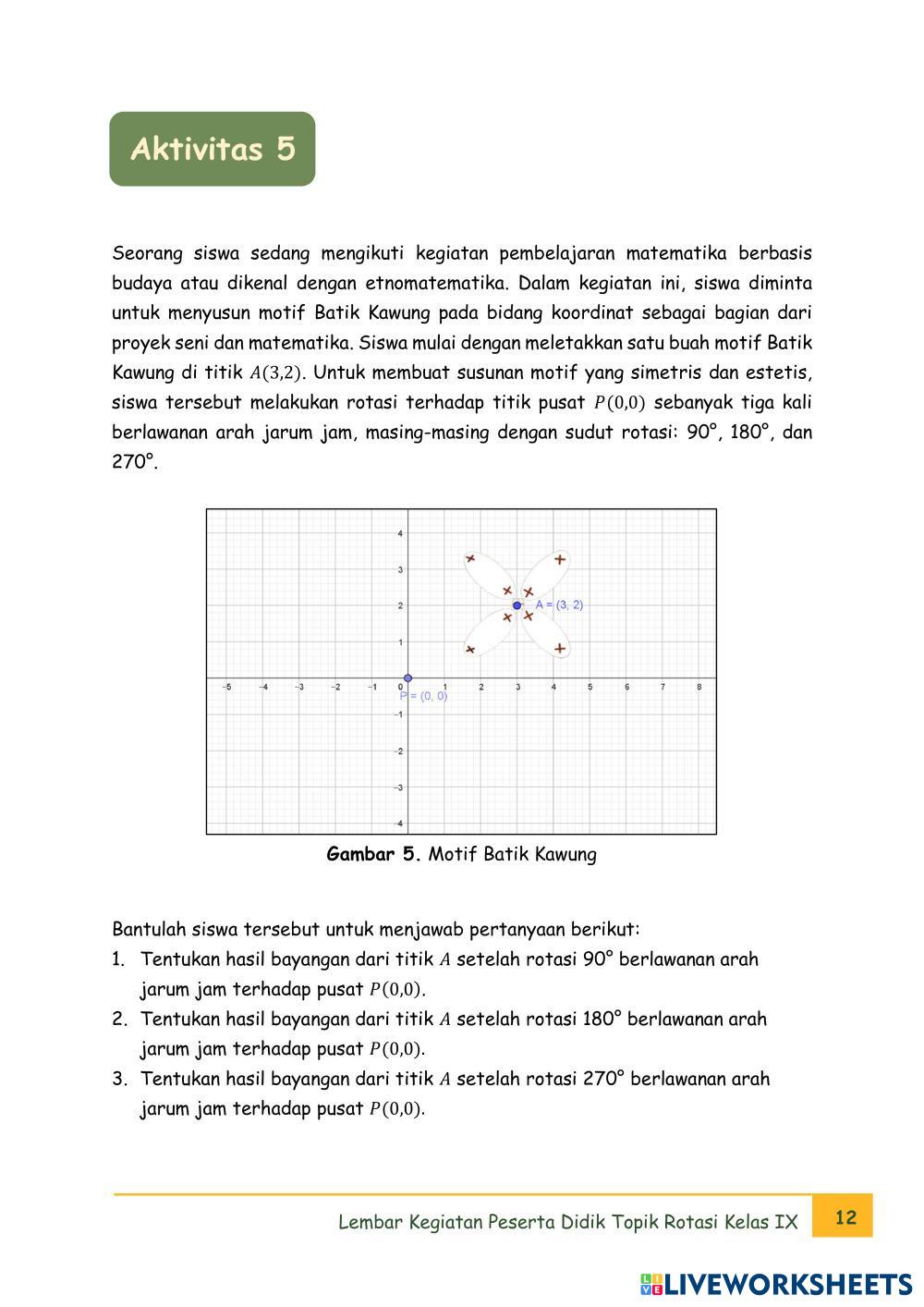 Aktivitas 5

Seorang siswa sedang mengikuti kegiatan pembelajaran matematika berbasis budaya atau dikenal dengan etnomatematika. Dalam kegiatan ini, siswa diminta untuk menyusun motif Batik Kawung pada bidang koordinat sebagai bagian dari proyek seni dan matematika. Siswa mulai dengan meletakkan satu buah motif Batik Kawung di titik $A(3,2)$. Untuk membuat susunan motif yang simetris dan estetis, siswa tersebut melakukan rotasi terhadap titik pusat $P(0,0)$ sebanyak tiga kali berlawanan arah jarum jam, masing-masing dengan sudut rotasi: 90°, 180°, dan 270°.

4
3
2
1
−5 −4 −3 −2 −1 0 1 2 3 4 5 6 7 8
−1
−2
−3
−4
A = (3, 2)
P = (0, 0)

Gambar 5. Motif Batik Kawung

Bantulah siswa tersebut untuk menjawab pertanyaan berikut:
1. Tentukan hasil bayangan dari titik $A$ setelah rotasi 90° berlawanan arah jarum jam terhadap pusat $P(0,0)$.
2. Tentukan hasil bayangan dari titik $A$ setelah rotasi 180° berlawanan arah jarum jam terhadap pusat $P(0,0)$.
3. Tentukan hasil bayangan dari titik $A$ setelah rotasi 270° berlawanan arah jarum jam terhadap pusat $P(0,0)$.

Lembar Kegiatan Peserta Didik Topik Rotasi Kelas IX 12

LIVEWORKSHEETS